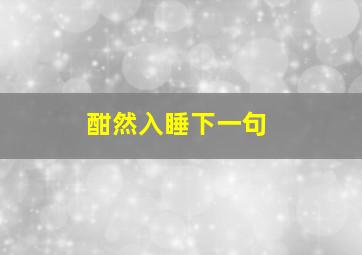 酣然入睡下一句